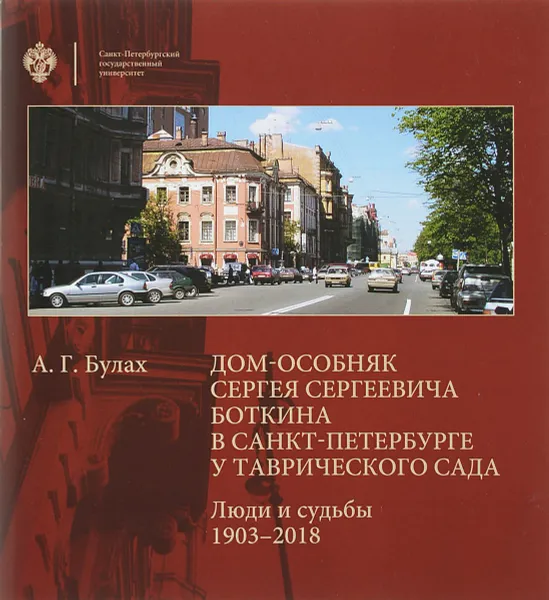 Санкт-Петербургский государственный университет

А. Г. Булах

ДОМ-ОСОБНЯК СЕРГЕЯ СЕРГЕЕВИЧА БОТКИНА В САНКТ-ПЕТЕРБУРГЕ У ТАВРИЧЕСКОГО САДА

Люди и судьбы
1903–2018